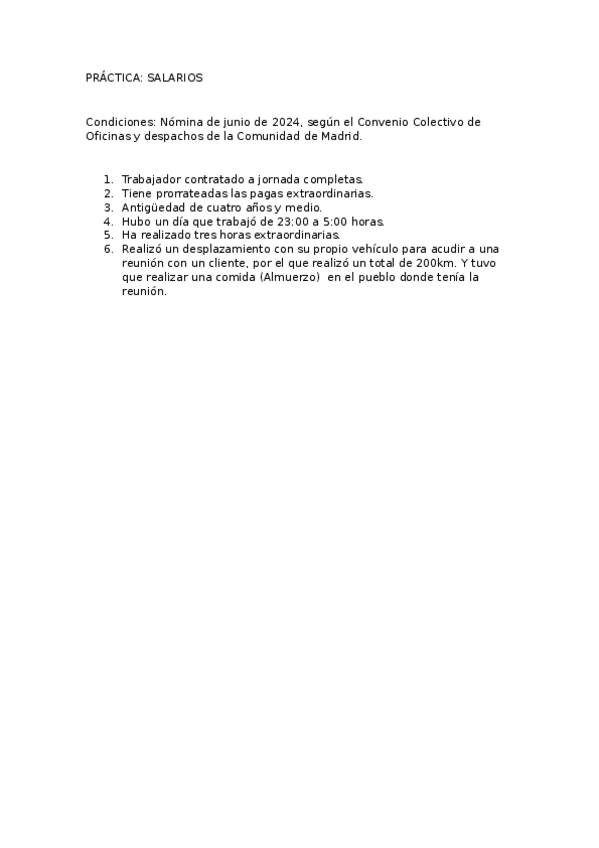 PRÁCTICA: SALARIOS

Condiciones: Nómina de junio de 2024, según el Convenio Colectivo de Oficinas y despachos de la Comunidad de Madrid.

1. Trabajador contratado a jornada completas.
2. Tiene prorrateadas las pagas extraordinarias.
3. Antigüedad de cuatro años y medio.
4. Hubo un día que trabajó de 23:00 a 5:00 horas.
5. Ha realizado tres horas extraordinarias.
6. Realizó un desplazamiento con su propio vehículo para acudir a una reunión con un cliente, por el que realizó un total de 200km. Y tuvo que realizar una comida (Almuerzo) en el pueblo donde tenía la reunión.